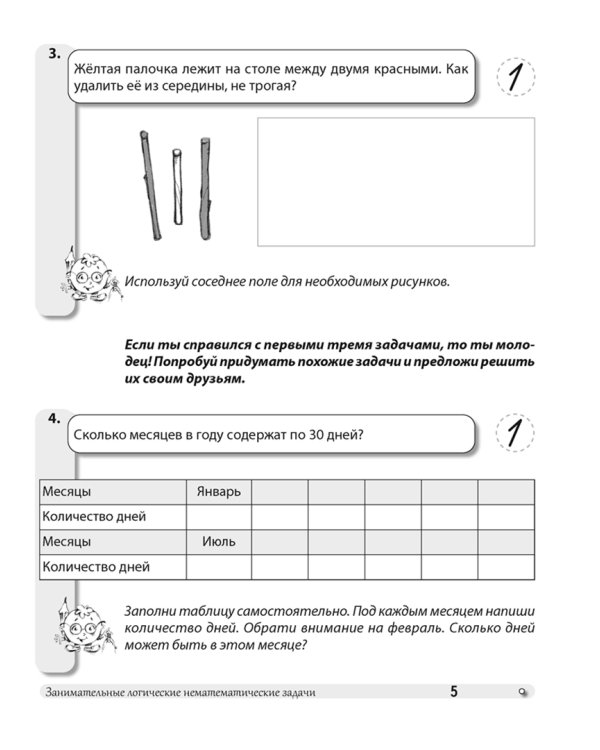 3.

Жёлтая палочка лежит на столе между двумя красными. Как удалить её из середины, не трогая?

1

Используй соседнее поле для необходимых рисунков.

Если ты справился с первыми тремя задачами, то ты молодец! Попробуй придумать похожие задачи и предложи решить их своим друзьям.

4.

Сколько месяцев в году содержат по 30 дней?

1

| Месяцы | Январь | | | | | |
|---|---|---|---|---|---|---|
| Количество дней | | | | | | |
| Месяцы | Июль | | | | | |
| Количество дней | | | | | | |

Заполни таблицу самостоятельно. Под каждым месяцем напиши количество дней. Обрати внимание на февраль. Сколько дней может быть в этом месяце?

Занимательные логические нематематические задачи

5